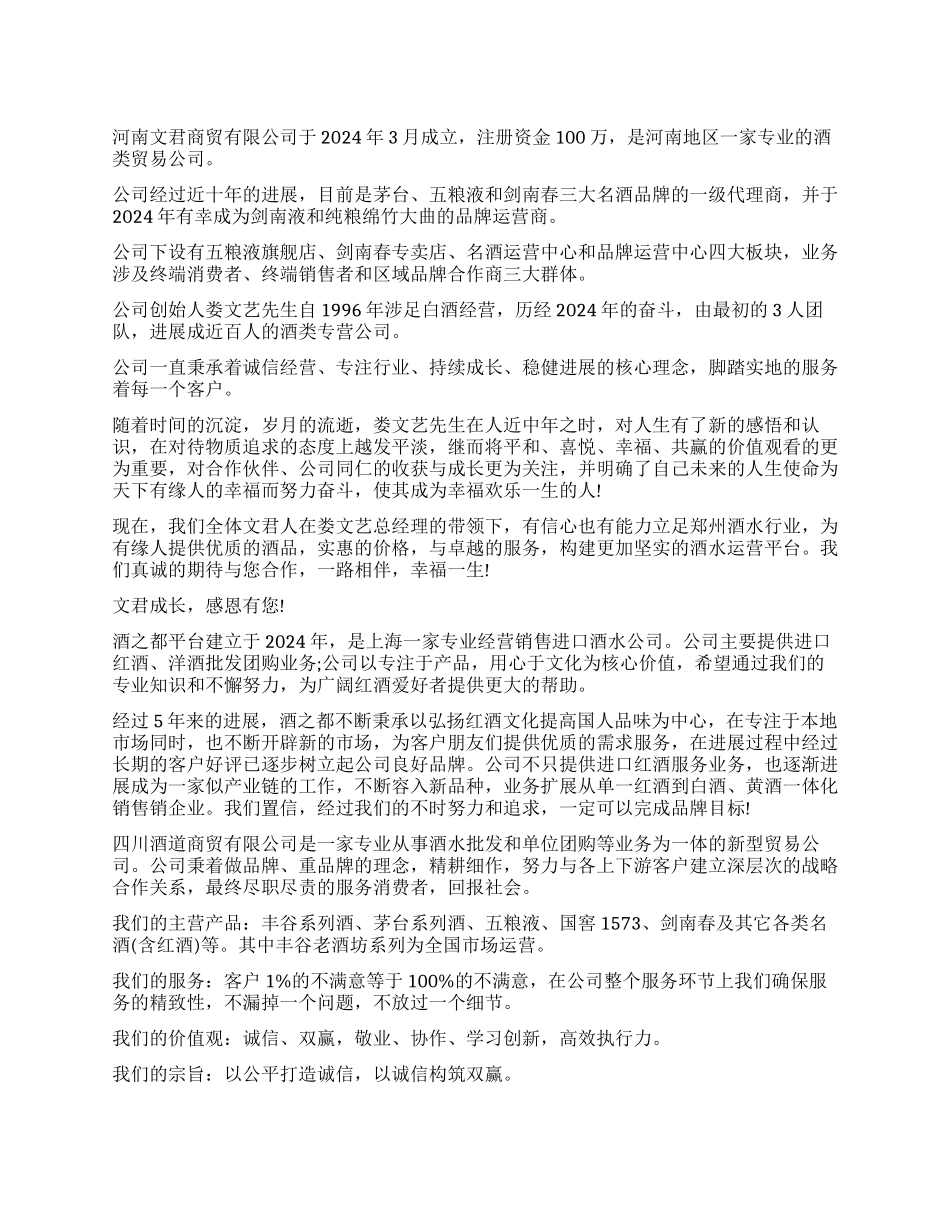 河南文君商贸有限公司于 2024 年 3 月成立，注册资金 100 万，是河南地区一家专业的酒类贸易公司。

公司经过近十年的进展，目前是茅台、五粮液和剑南春三大名酒品牌的一级代理商，并于 2024 年有幸成为剑南液和纯粮绵竹大曲的品牌运营商。

公司下设有五粮液旗舰店、剑南春专卖店、名酒运营中心和品牌运营中心四大板块，业务涉及终端消费者、终端销售者和区域品牌合作商三大群体。

公司创始人娄文艺先生自 1996 年涉足白酒经营，历经 2024 年的奋斗，由最初的 3 人团队，进展成近百人的酒类专营公司。

公司一直秉承着诚信经营、专注行业、持续成长、稳健进展的核心理念，脚踏实地的服务着每一个客户。

随着时间的沉淀，岁月的流逝，娄文艺先生在人近中年之时，对人生有了新的感悟和认识，在对待物质追求的态度上越发平淡，继而将平和、喜悦、幸福、共赢的价值观看的更为重要，对合作伙伴、公司同仁的收获与成长更为关注，并明确了自己未来的人生使命为天下有缘人的幸福而努力奋斗，使其成为幸福欢乐一生的人!

现在，我们全体文君人在娄文艺总经理的带领下，有信心也有能力立足郑州酒水行业，为有缘人提供优质的酒品，实惠的价格，与卓越的服务，构建更加坚实的酒水运营平台。我们真诚的期待与您合作，一路相伴，幸福一生!

文君成长，感恩有您!

酒之都平台建立于 2024 年，是上海一家专业经营销售进口酒水公司。公司主要提供进口红酒、洋酒批发团购业务;公司以专注于产品，用心于文化为核心价值，希望通过我们的专业知识和不懈努力，为广阔红酒爱好者提供更大的帮助。

经过 5 年来的进展，酒之都不断秉承以弘扬红酒文化提高国人品味为中心，在专注于本地市场同时，也不断开辟新的市场，为客户朋友们提供优质的需求服务，在进展过程中经过长期的客户好评已逐步树立起公司良好品牌。公司不只提供进口红酒服务业务，也逐渐进展成为一家似产业链的工作，不断容入新品种，业务扩展从单一红酒到白酒、黄酒一体化销售销企业。我们置信，经过我们的不时努力和追求，一定可以完成品牌目标!

四川酒道商贸有限公司是一家专业从事酒水批发和单位团购等业务为一体的新型贸易公司。公司秉着做品牌、重品牌的理念，精耕细作，努力与各上下游客户建立深层次的战略合作关系，最终尽职尽责的服务消费者，回报社会。

我们的主营产品：丰谷系列酒、茅台系列酒、五粮液、国窖 1573、剑南春及其它各类名酒(含红酒)等。其中丰谷老酒坊系列为全国市场运营。

我们的服务：客户 1%的不满意等于 100%的不满意，在公司整个服务环节上我们确保服务的精致性，不漏掉一个问题，不放过一个细节。

我们的价值观：诚信、双赢，敬业、协作、学习创新，高效执行力。

我们的宗旨：以公平打造诚信，以诚信构筑双赢。